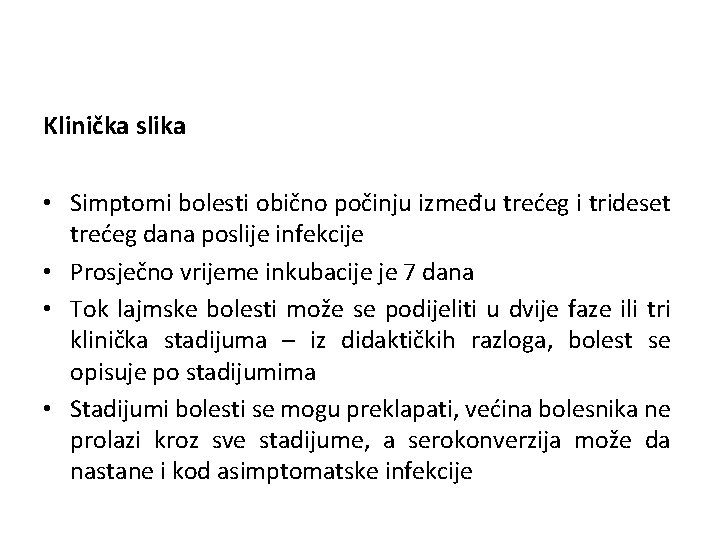 Klinička slika

• Simptomi bolesti obično počinju između trećeg i trideset trećeg dana poslije infekcije
• Prosječno vrijeme inkubacije je 7 dana
• Tok lajmske bolesti može se podijeliti u dvije faze ili tri klinička stadijuma – iz didaktičkih razloga, bolest se opisuje po stadijumima
• Stadijumi bolesti se mogu preklapati, većina bolesnika ne prolazi kroz sve stadijume, a serokonverzija može da nastane i kod asimptomatske infekcije